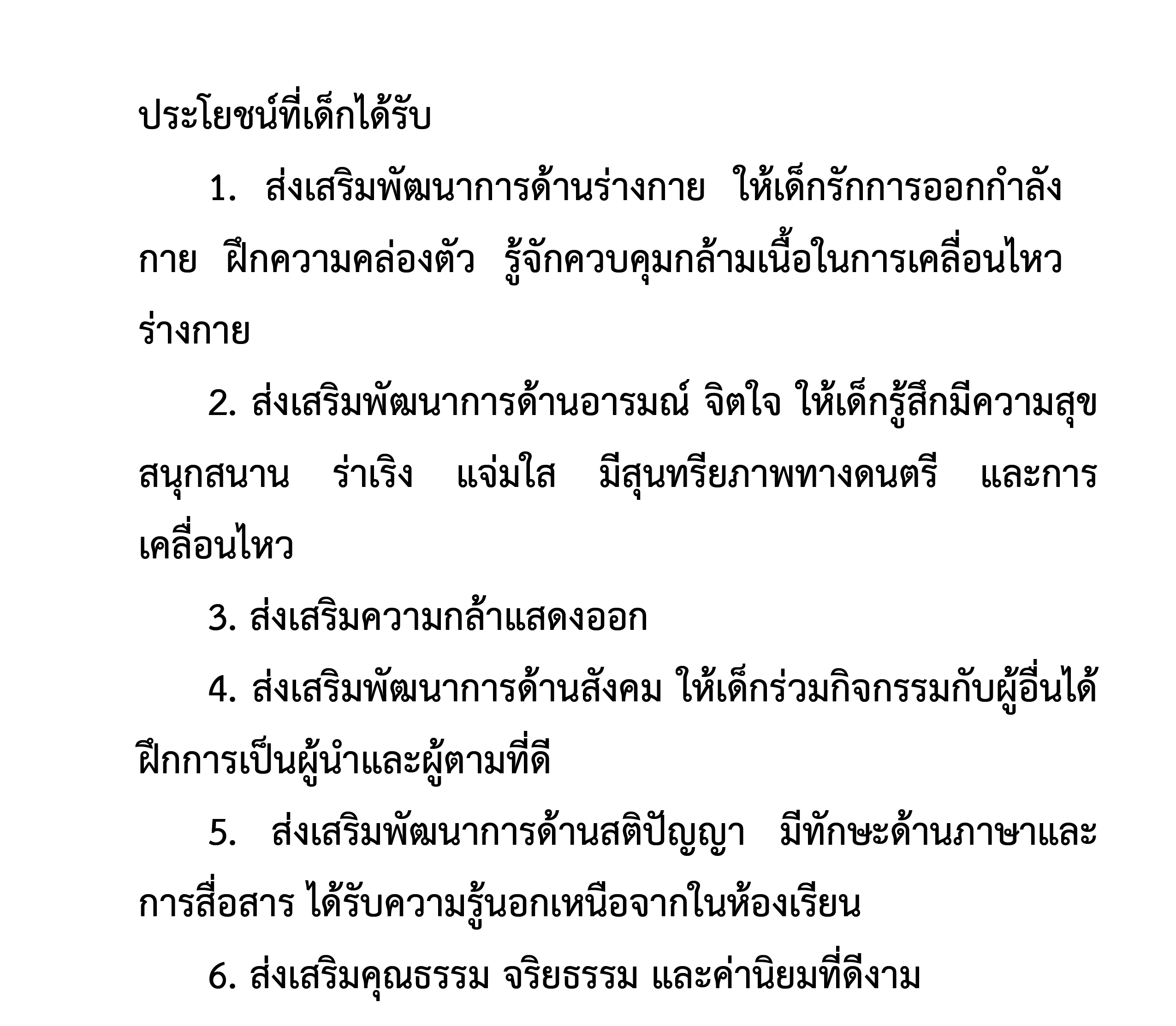 ประโยชน์ที่เด็กได้รับ

1. ส่งเสริมพัฒนาการด้านร่างกาย ให้เด็กรักการออกกำลังกาย ฝึกความคล่องตัว รู้จักควบคุมกล้ามเนื้อในการเคลื่อนไหวร่างกาย

2. ส่งเสริมพัฒนาการด้านอารมณ์ จิตใจ ให้เด็กรู้สึกมีความสุข สนุกสนาน ร่าเริง แจ่มใส มีสุนทรียภาพทางดนตรี และการเคลื่อนไหว

3. ส่งเสริมความกล้าแสดงออก

4. ส่งเสริมพัฒนาการด้านสังคม ให้เด็กร่วมกิจกรรมกับผู้อื่นได้ ฝึกการเป็นผู้นำและผู้ตามที่ดี

5. ส่งเสริมพัฒนาการด้านสติปัญญา มีทักษะด้านภาษาและการสื่อสาร ได้รับความรู้นอกเหนือจากในห้องเรียน

6. ส่งเสริมคุณธรรม จริยธรรม และค่านิยมที่ดีงาม